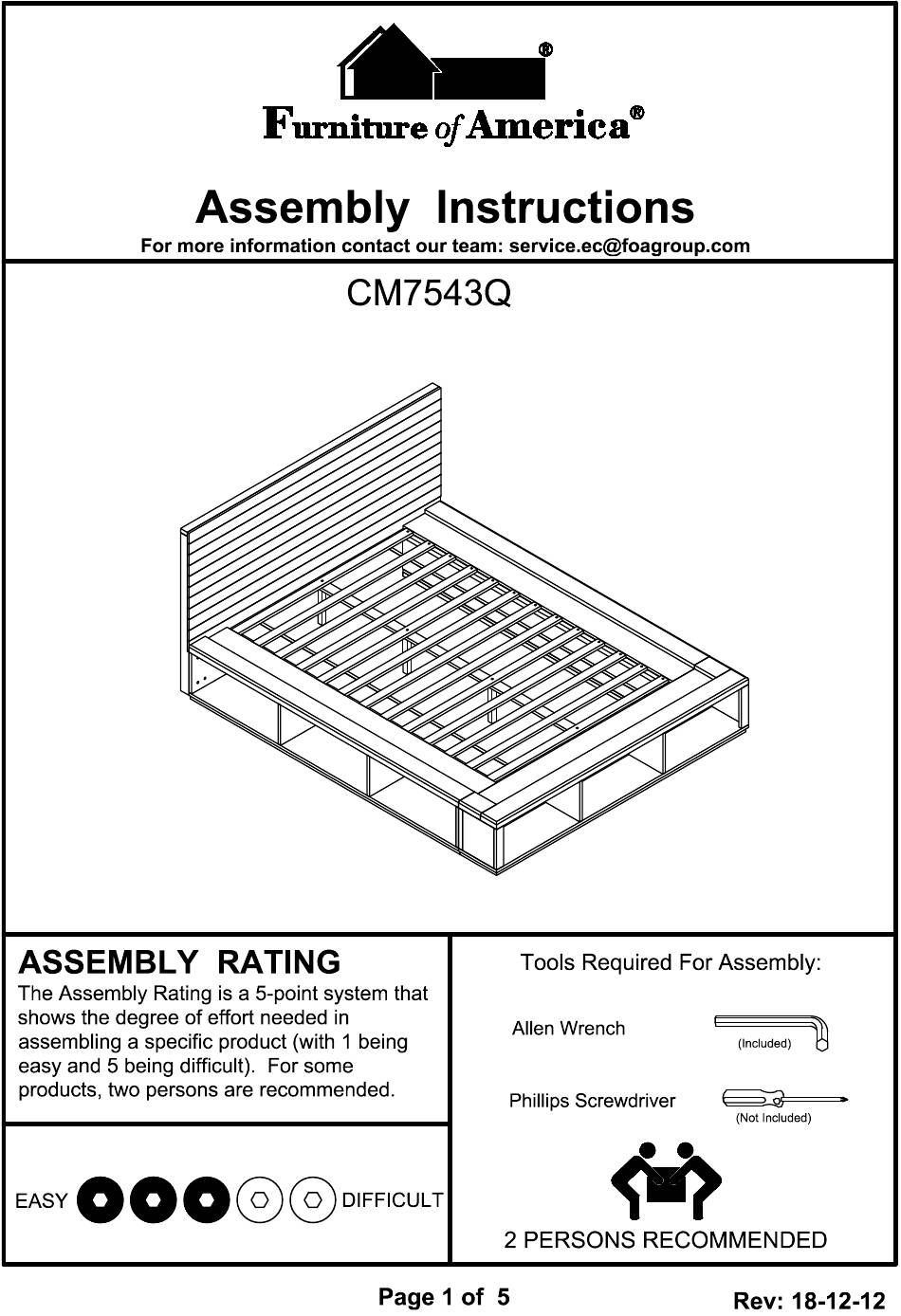 ®

Furniture of America®

Assembly Instructions

For more information contact our team: service.ec@foagroup.com

CM7543Q

ASSEMBLY RATING

The Assembly Rating is a 5-point system that shows the degree of effort needed in assembling a specific product (with 1 being easy and 5 being difficult). For some products, two persons are recommended.

EASY DIFFICULT

Tools Required For Assembly:

Allen Wrench (Included)

Phillips Screwdriver (Not Included)

2 PERSONS RECOMMENDED

Page 1 of 5

Rev: 18-12-12